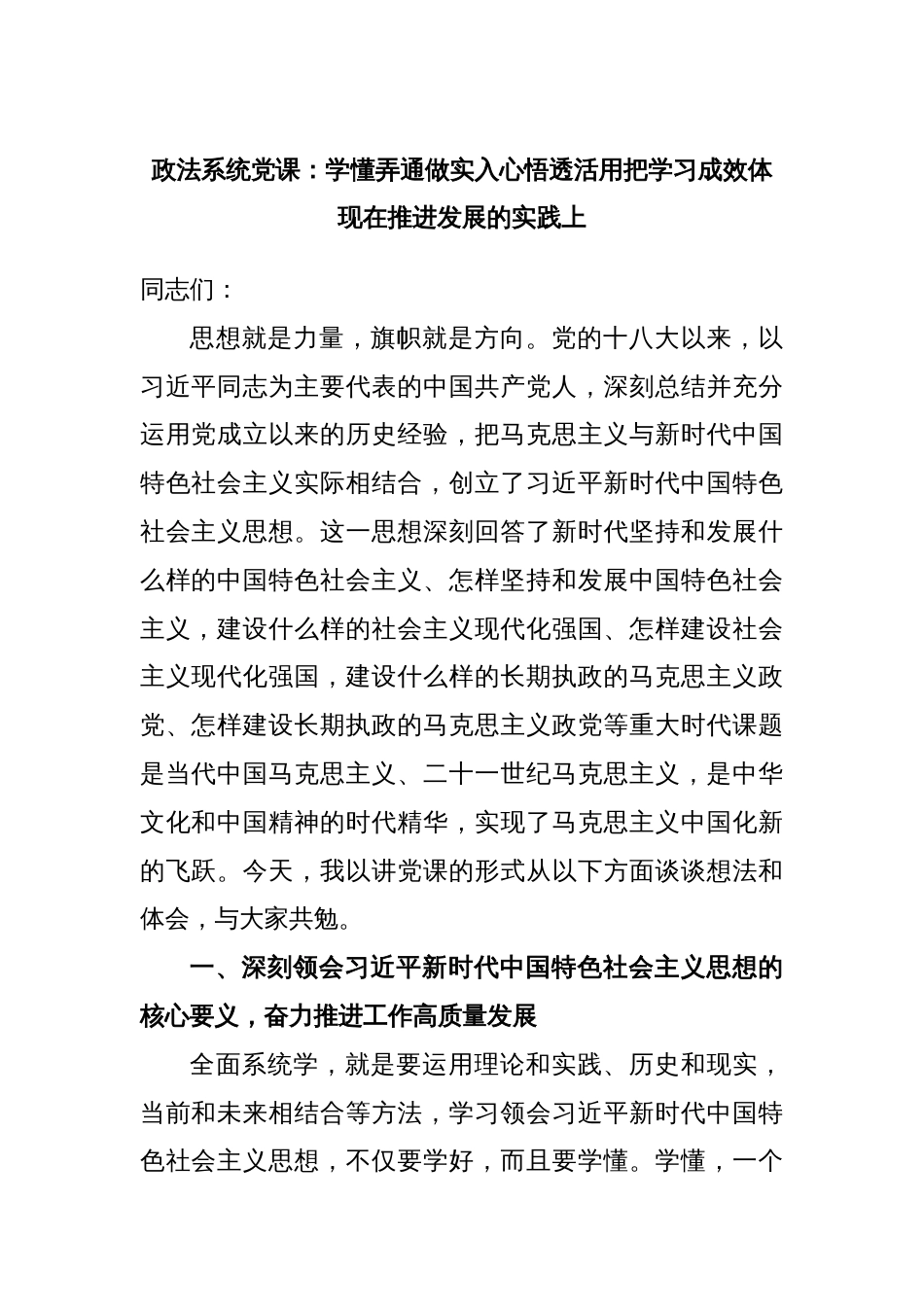 政法系统党课：学懂弄通做实入心悟透活用把学习成效体现在推进发展的实践上

同志们：

思想就是力量，旗帜就是方向。党的十八大以来，以习近平同志为主要代表的中国共产党人，深刻总结并充分运用党成立以来的历史经验，把马克思主义与新时代中国特色社会主义实际相结合，创立了习近平新时代中国特色社会主义思想。这一思想深刻回答了新时代坚持和发展什么样的中国特色社会主义、怎样坚持和发展中国特色社会主义，建设什么样的社会主义现代化强国、怎样建设社会主义现代化强国，建设什么样的长期执政的马克思主义政党、怎样建设长期执政的马克思主义政党等重大时代课题是当代中国马克思主义、二十一世纪马克思主义，是中华文化和中国精神的时代精华，实现了马克思主义中国化新的飞跃。今天，我以讲党课的形式从以下方面谈谈想法和体会，与大家共勉。

一、深刻领会习近平新时代中国特色社会主义思想的核心要义，奋力推进工作高质量发展

全面系统学，就是要运用理论和实践、历史和现实，当前和未来相结合等方法，学习领会习近平新时代中国特色社会主义思想，不仅要学好，而且要学懂。学懂，一个